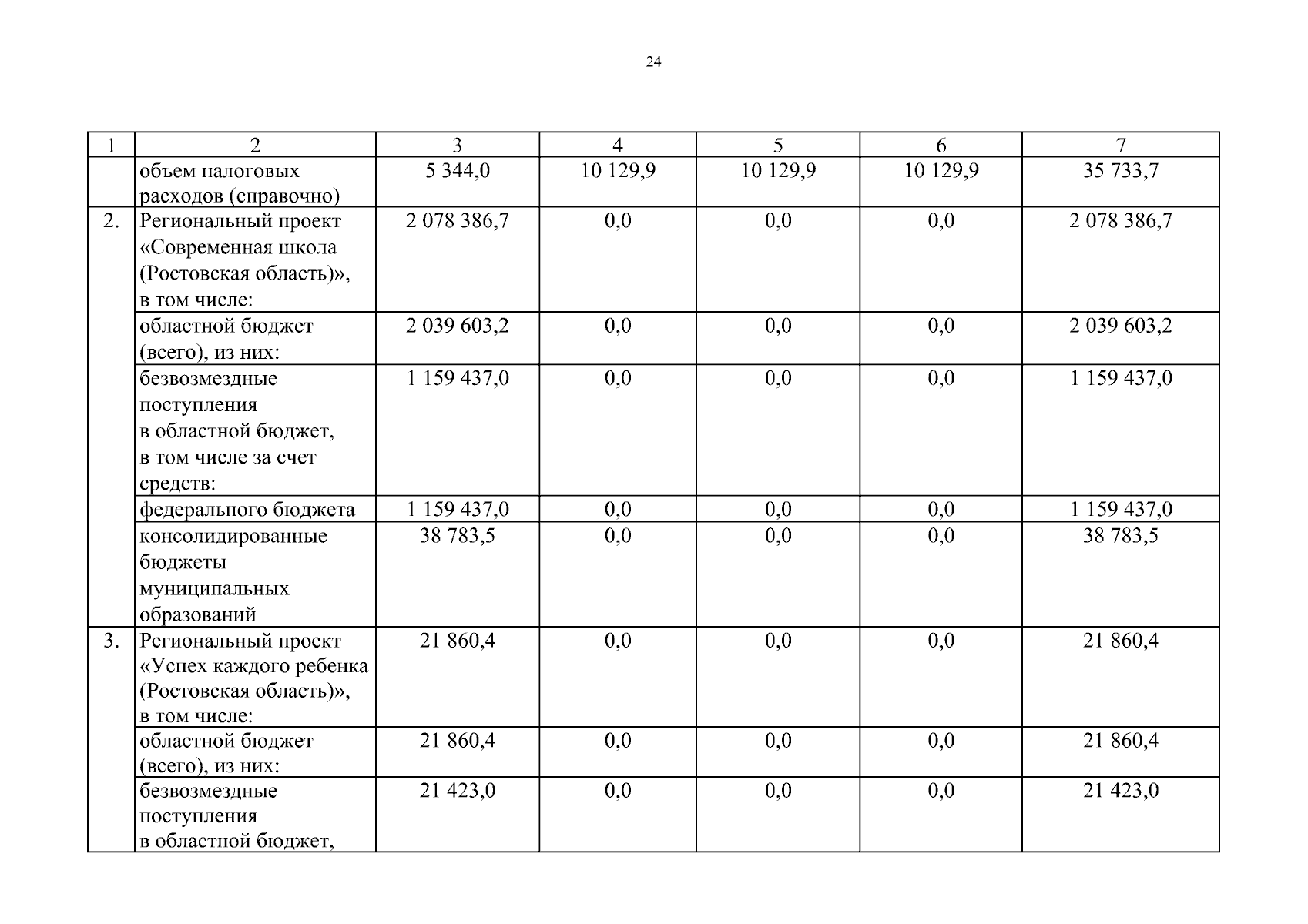 24

| 1 | 2 | 3 | 4 | 5 | 6 | 7 |
|---|---|---|---|---|---|---|
|  | объем налоговых расходов (справочно) | 5 344,0 | 10 129,9 | 10 129,9 | 10 129,9 | 35 733,7 |
| 2. | Региональный проект «Современная школа (Ростовская область)», в том числе: | 2 078 386,7 | 0,0 | 0,0 | 0,0 | 2 078 386,7 |
|  | областной бюджет (всего), из них: | 2 039 603,2 | 0,0 | 0,0 | 0,0 | 2 039 603,2 |
|  | безвозмездные поступления в областной бюджет, в том числе за счет средств: | 1 159 437,0 | 0,0 | 0,0 | 0,0 | 1 159 437,0 |
|  | федерального бюджета | 1 159 437,0 | 0,0 | 0,0 | 0,0 | 1 159 437,0 |
|  | консолидированные бюджеты муниципальных образований | 38 783,5 | 0,0 | 0,0 | 0,0 | 38 783,5 |
| 3. | Региональный проект «Успех каждого ребенка (Ростовская область)», в том числе: | 21 860,4 | 0,0 | 0,0 | 0,0 | 21 860,4 |
|  | областной бюджет (всего), из них: | 21 860,4 | 0,0 | 0,0 | 0,0 | 21 860,4 |
|  | безвозмездные поступления в областной бюджет, | 21 423,0 | 0,0 | 0,0 | 0,0 | 21 423,0 |